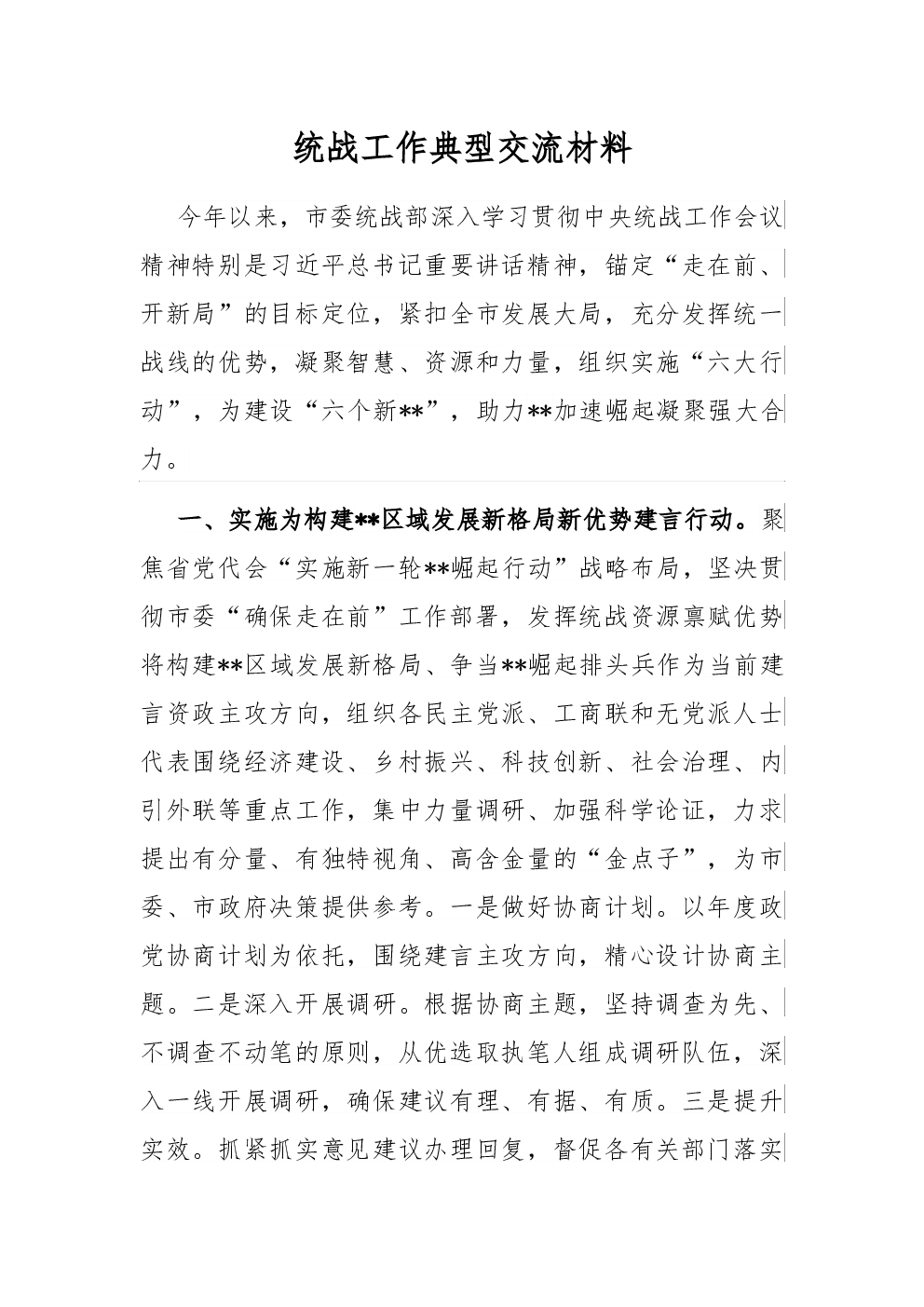 统战工作典型交流材料

今年以来，市委统战部深入学习贯彻中央统战工作会议精神特别是习近平总书记重要讲话精神，锚定“走在前、开新局”的目标定位，紧扣全市发展大局，充分发挥统一战线的优势，凝聚智慧、资源和力量，组织实施“六大行动”，为建设“六个新**”，助力**加速崛起凝聚强大合力。

一、实施为构建**区域发展新格局新优势建言行动。聚焦省党代会“实施新一轮**崛起行动”战略布局，坚决贯彻市委“确保走在前”工作部署，发挥统战资源禀赋优势将构建**区域发展新格局、争当**崛起排头兵作为当前建言资政主攻方向，组织各民主党派、工商联和无党派人士代表围绕经济建设、乡村振兴、科技创新、社会治理、内引外联等重点工作，集中力量调研、加强科学论证，力求提出有分量、有独特视角、高含金量的“金点子”，为市委、市政府决策提供参考。一是做好协商计划。以年度政党协商计划为依托，围绕建言主攻方向，精心设计协商主题。二是深入开展调研。根据协商主题，坚持调查为先、不调查不动笔的原则，从优选取执笔人组成调研队伍，深入一线开展调研，确保建议有理、有据、有质。三是提升实效。抓紧抓实意见建议办理回复，督促各有关部门落实